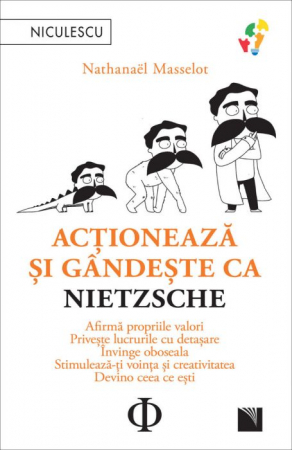 NICULESCU

Nathanaël Masselot

ACȚIONEAZĂ ȘI GÂNDEȘTE CA NIETZSCHE

Afirmă propriile valori
Privește lucrurile cu detașare
Învinge oboseala
Stimulează-ți voința și creativitatea
Devino ceea ce ești

Φ